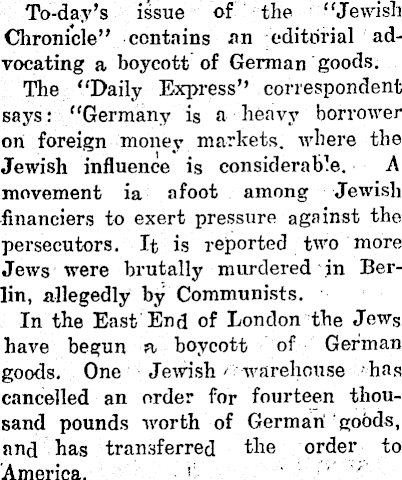 To-day's issue of the "Jewish Chronicle" contains an editorial advocating a boycott of German goods.

The "Daily Express" correspondent says: "Germany is a heavy borrower on foreign money markets, where the Jewish influence is considerable. A movement ia afoot among Jewish financiers to exert pressure against the persecutors. It is reported two more Jews were brutally murdered in Berlin, allegedly by Communists.

In the East End of London the Jews have begun a boycott of German goods. One Jewish warehouse has cancelled an order for fourteen thousand pounds worth of German goods, and has transferred the order to America.